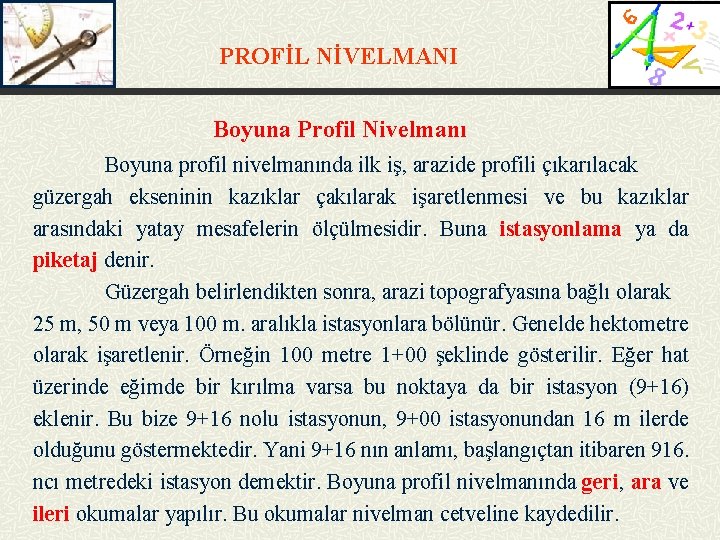 PROFİL NİVELMANI

Boyuna Profil Nivelmanı

Boyuna profil nivelmanında ilk iş, arazide profili çıkarılacak güzergah ekseninin kazıklar çakılarak işaretlenmesi ve bu kazıklar arasındaki yatay mesafelerin ölçülmesidir. Buna istasyonlama ya da piketaj denir.

Güzergah belirlendikten sonra, arazi topografyasına bağlı olarak 25 m, 50 m veya 100 m. aralıkla istasyonlara bölünür. Genelde hektometre olarak işaretlenir. Örneğin 100 metre 1+00 şeklinde gösterilir. Eğer hat üzerinde eğimde bir kırılma varsa bu noktaya da bir istasyon (9+16) eklenir. Bu bize 9+16 nolu istasyonun, 9+00 istasyonundan 16 m ilerde olduğunu göstermektedir. Yani 9+16 nın anlamı, başlangıçtan itibaren 916. ncı metredeki istasyon demektir. Boyuna profil nivelmanında geri, ara ve ileri okumalar yapılır. Bu okumalar nivelman cetveline kaydedilir.